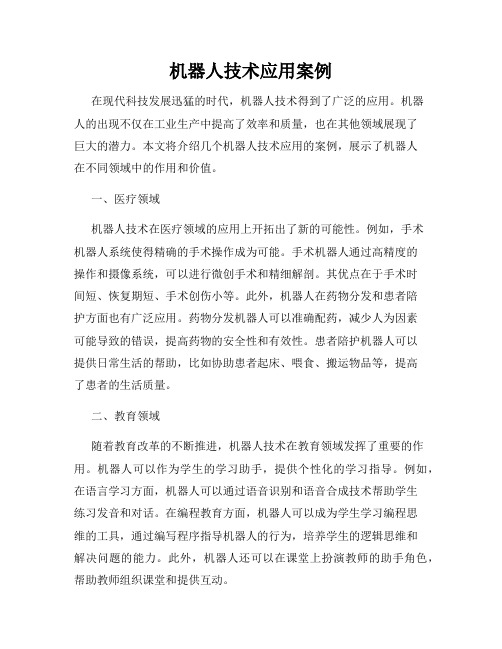 机器人技术应用案例

在现代科技发展迅猛的时代，机器人技术得到了广泛的应用。机器人的出现不仅在工业生产中提高了效率和质量，也在其他领域展现了巨大的潜力。本文将介绍几个机器人技术应用的案例，展示了机器人在不同领域中的作用和价值。

一、医疗领域

机器人技术在医疗领域的应用上开拓出了新的可能性。例如，手术机器人系统使得精确的手术操作成为可能。手术机器人通过高精度的操作和摄像系统，可以进行微创手术和精细解剖。其优点在于手术时间短、恢复期短、手术创伤小等。此外，机器人在药物分发和患者陪护方面也有广泛应用。药物分发机器人可以准确配药，减少人为因素可能导致的错误，提高药物的安全性和有效性。患者陪护机器人可以提供日常生活的帮助，比如协助患者起床、喂食、搬运物品等，提高了患者的生活质量。

二、教育领域

随着教育改革的不断推进，机器人技术在教育领域发挥了重要的作用。机器人可以作为学生的学习助手，提供个性化的学习指导。例如，在语言学习方面，机器人可以通过语音识别和语音合成技术帮助学生练习发音和对话。在编程教育方面，机器人可以成为学生学习编程思维的工具，通过编写程序指导机器人的行为，培养学生的逻辑思维和解决问题的能力。此外，机器人还可以在课堂上扮演教师的助手角色，帮助教师组织课堂和提供互动。